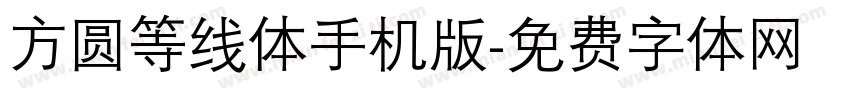 方圆等线体手机版-免费字体网